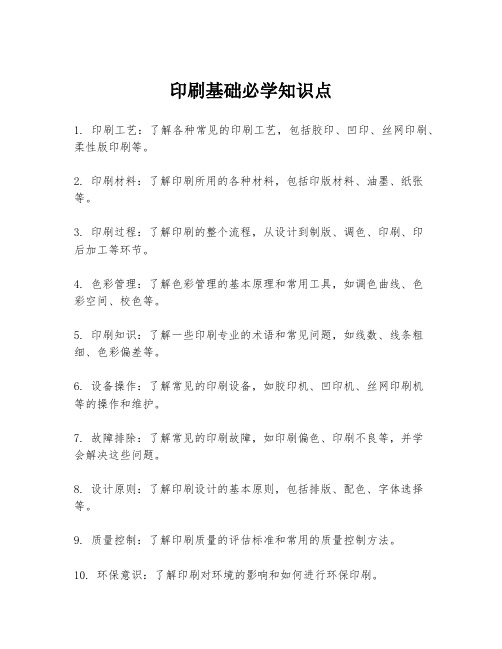 印刷基础必学知识点

1. 印刷工艺：了解各种常见的印刷工艺，包括胶印、凹印、丝网印刷、柔性版印刷等。

2. 印刷材料：了解印刷所用的各种材料，包括印版材料、油墨、纸张等。

3. 印刷过程：了解印刷的整个流程，从设计到制版、调色、印刷、印后加工等环节。

4. 色彩管理：了解色彩管理的基本原理和常用工具，如调色曲线、色彩空间、校色等。

5. 印刷知识：了解一些印刷专业的术语和常见问题，如线数、线条粗细、色彩偏差等。

6. 设备操作：了解常见的印刷设备，如胶印机、凹印机、丝网印刷机等的操作和维护。

7. 故障排除：了解常见的印刷故障，如印刷偏色、印刷不良等，并学会解决这些问题。

8. 设计原则：了解印刷设计的基本原则，包括排版、配色、字体选择等。

9. 质量控制：了解印刷质量的评估标准和常用的质量控制方法。

10. 环保意识：了解印刷对环境的影响和如何进行环保印刷。